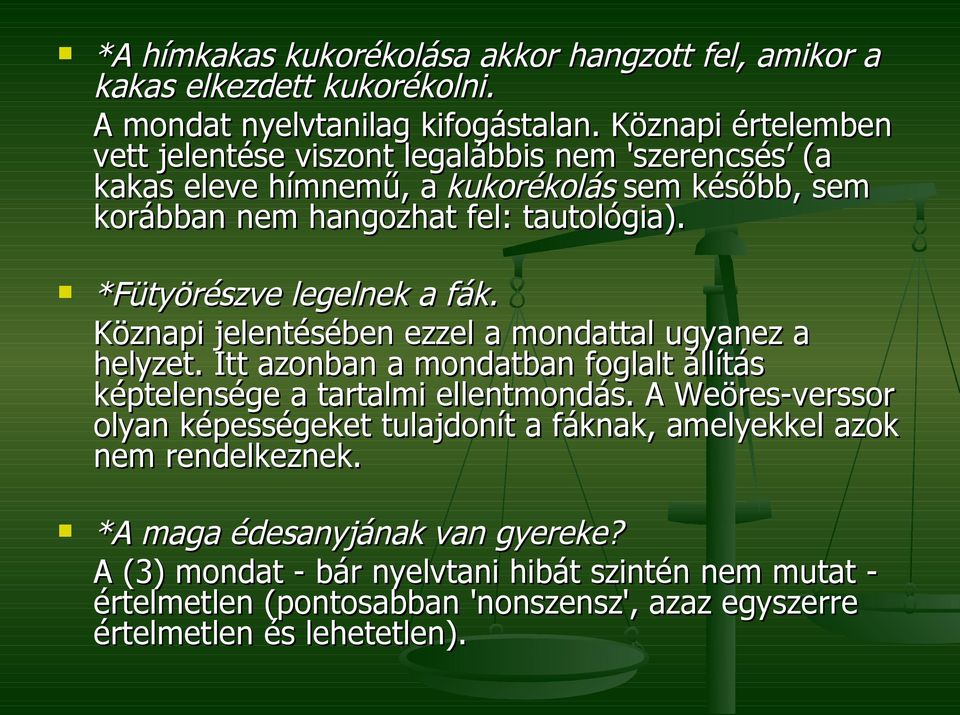 *A hímkakas kukorékolása akkor hangzott fel, amikor a kakas elkezdett kukorékolni.

A mondat nyelvtanilag kifogástalan. Köznapi értelemben vett jelentése viszont legalábbis nem 'szerencsés’ (a kakas eleve hímnemű, a kukorékolás sem később, sem korábban nem hangozhat fel: tautológia).

*Fütyörészve legelnek a fák.

Köznapi jelentésében ezzel a mondattal ugyanez a helyzet. Itt azonban a mondatban foglalt állítás képtelensége a tartalmi ellentmondás. A Weöres-verssor olyan képességeket tulajdonít a fáknak, amelyekkel azok nem rendelkeznek.

*A maga édesanyjának van gyereke?

A (3) mondat - bár nyelvtani hibát szintén nem mutat - értelmetlen (pontosabban 'nonszensz', azaz egyszerre értelmetlen és lehetetlen).